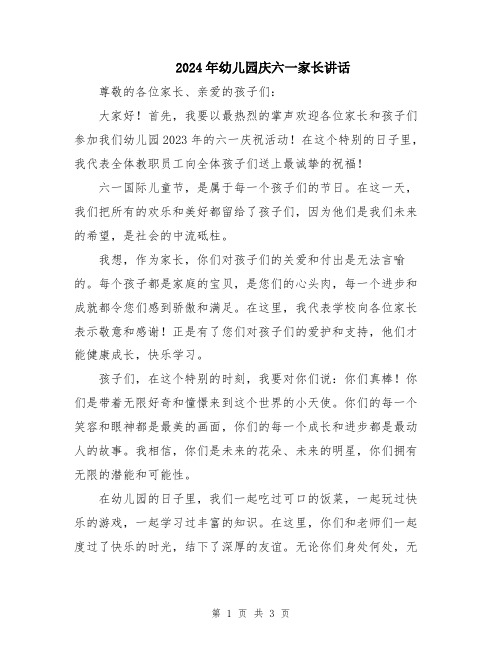 2024年幼儿园庆六一家长讲话

尊敬的各位家长、亲爱的孩子们：

大家好！首先，我要以最热烈的掌声欢迎各位家长和孩子们参加我们幼儿园2023年的六一庆祝活动！在这个特别的日子里，我代表全体教职员工向全体孩子们送上最诚挚的祝福！

六一国际儿童节，是属于每一个孩子们的节日。在这一天，我们把所有的欢乐和美好都留给了孩子们，因为他们是我们未来的希望，是社会的中流砥柱。

我想，作为家长，你们对孩子们的关爱和付出是无法言喻的。每个孩子都是家庭的宝贝，是您们的心头肉，每一个进步和成就都令您们感到骄傲和满足。在这里，我代表学校向各位家长表示敬意和感谢！正是有了您们对孩子们的爱护和支持，他们才能健康成长，快乐学习。

孩子们，在这个特别的时刻，我要对你们说：你们真棒！你们是带着无限好奇和憧憬来到这个世界的小天使。你们的每一个笑容和眼神都是最美的画面，你们的每一个成长和进步都是最动人的故事。我相信，你们是未来的花朵、未来的明星，你们拥有无限的潜能和可能性。

在幼儿园的日子里，我们一起吃过可口的饭菜，一起玩过快乐的游戏，一起学习过丰富的知识。在这里，你们和老师们一起度过了快乐的时光，结下了深厚的友谊。无论你们身处何处，无

第 1 页 共 3 页